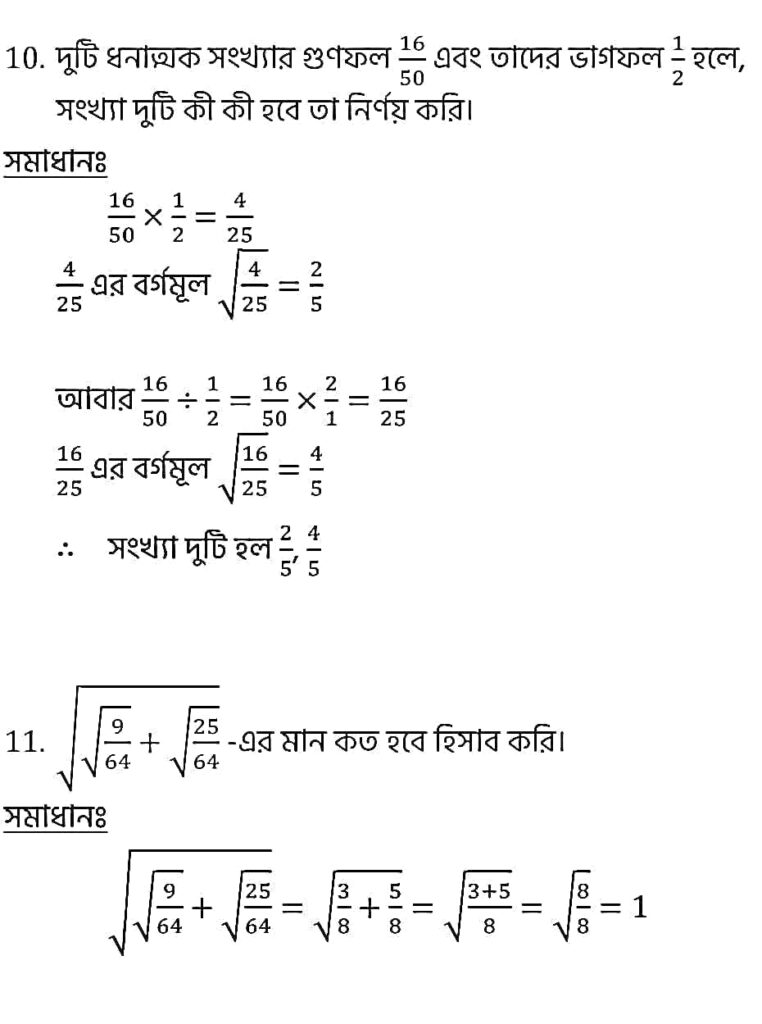 10. দুটি ধনাত্মক সংখ্যার গুণফল $\frac{16}{50}$ এবং তাদের ভাগফল $\frac{1}{2}$ হলে, সংখ্যা দুটি কী কী হবে তা নির্ণয় করি।

সমাধানঃ

$\frac{16}{50} \times \frac{1}{2} = \frac{4}{25}$

$\frac{4}{25}$ এর বর্গমূল $\sqrt{\frac{4}{25}} = \frac{2}{5}$

আবার $\frac{16}{50} \div \frac{1}{2} = \frac{16}{50} \times \frac{2}{1} = \frac{16}{25}$

$\frac{16}{25}$ এর বর্গমূল $\sqrt{\frac{16}{25}} = \frac{4}{5}$

$\therefore$ সংখ্যা দুটি হল $\frac{2}{5}, \frac{4}{5}$

11. $\sqrt{\sqrt{\frac{9}{64}} + \sqrt{\frac{25}{64}}}$ -এর মান কত হবে হিসাব করি।

সমাধানঃ

$\sqrt{\sqrt{\frac{9}{64}} + \sqrt{\frac{25}{64}}} = \sqrt{\frac{3}{8} + \frac{5}{8}} = \sqrt{\frac{3+5}{8}} = \sqrt{\frac{8}{8}} = 1$